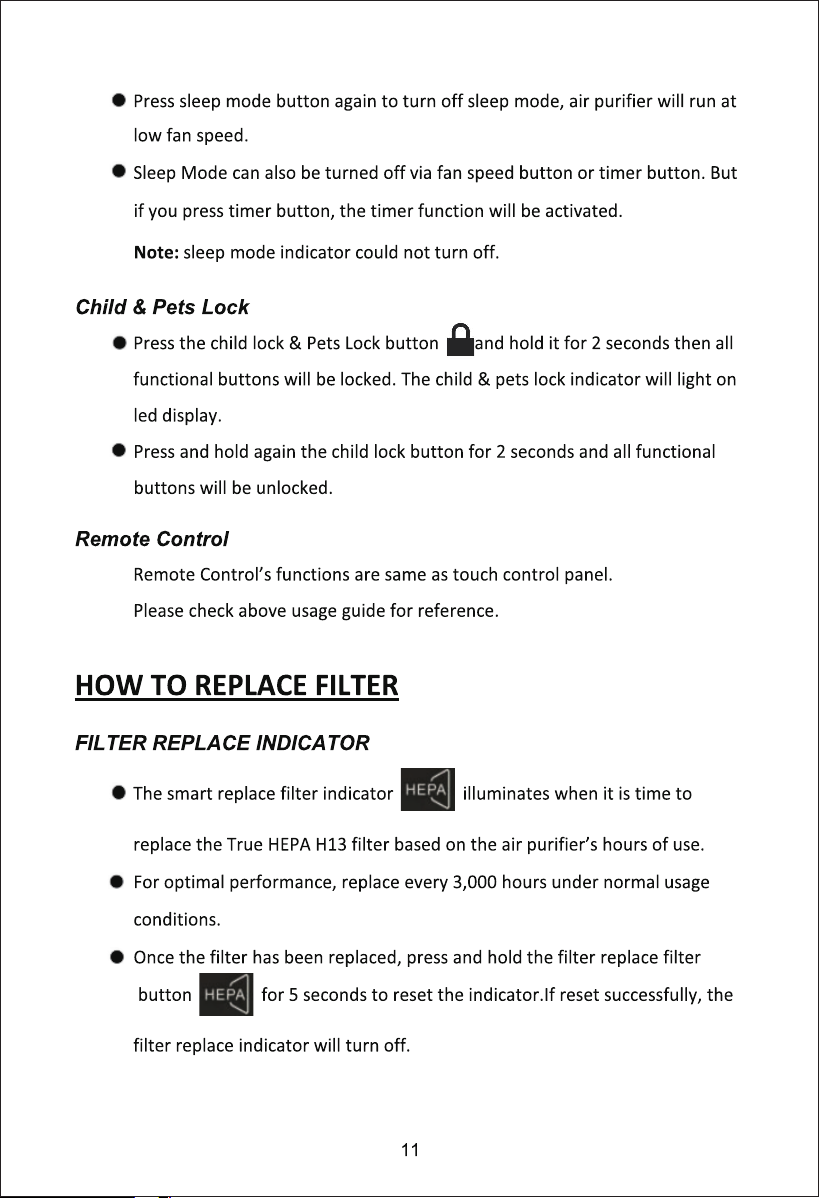 • Press sleep mode button again to turn off sleep mode, air purifier will run at low fan speed.

• Sleep Mode can also be turned off via fan speed button or timer button. But if you press timer button, the timer function will be activated.

Note: sleep mode indicator could not turn off.

Child & Pets Lock

• Press the child lock & Pets Lock button and hold it for 2 seconds then all functional buttons will be locked. The child & pets lock indicator will light on led display.

• Press and hold again the child lock button for 2 seconds and all functional buttons will be unlocked.

Remote Control

Remote Control's functions are same as touch control panel.

Please check above usage guide for reference.

HOW TO REPLACE FILTER

FILTER REPLACE INDICATOR

• The smart replace filter indicator HEPA illuminates when it is time to replace the True HEPA H13 filter based on the air purifier's hours of use.

• For optimal performance, replace every 3,000 hours under normal usage conditions.

• Once the filter has been replaced, press and hold the filter replace filter button HEPA for 5 seconds to reset the indicator.If reset successfully, the filter replace indicator will turn off.

11